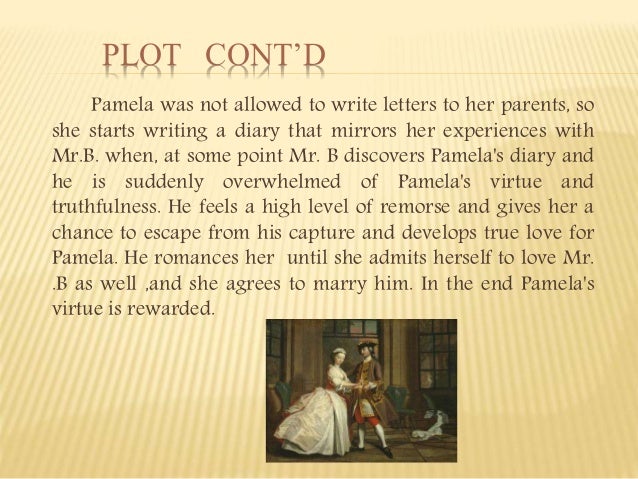 PLOT CONT'D

Pamela was not allowed to write letters to her parents, so she starts writing a diary that mirrors her experiences with Mr.B. when, at some point Mr. B discovers Pamela's diary and he is suddenly overwhelmed of Pamela's virtue and truthfulness. He feels a high level of remorse and gives her a chance to escape from his capture and develops true love for Pamela. He romances her until she admits herself to love Mr. .B as well ,and she agrees to marry him. In the end Pamela's virtue is rewarded.